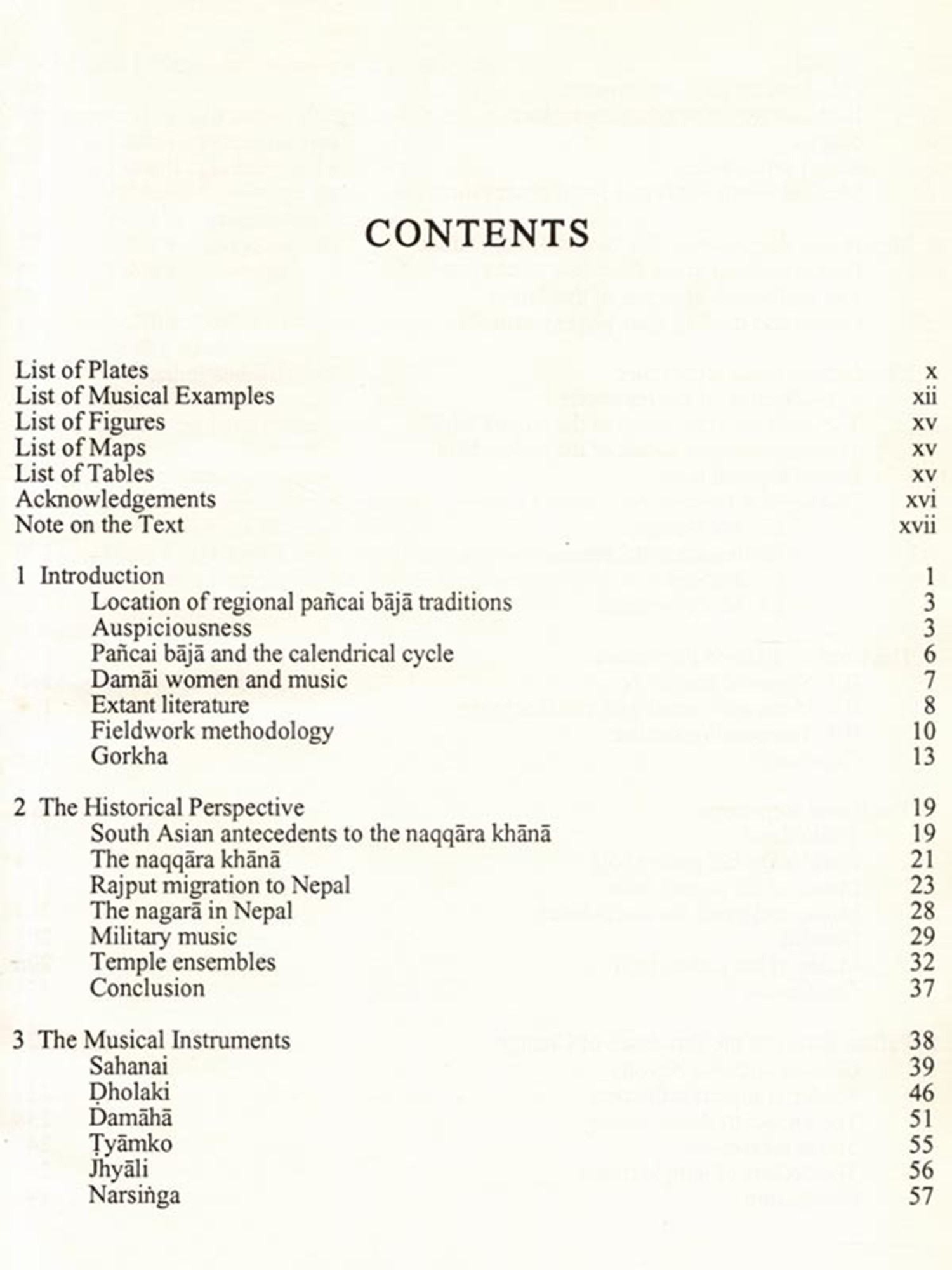 CONTENTS

List of Plates x
List of Musical Examples xii
List of Figures xv
List of Maps xv
List of Tables xv
Acknowledgements xvi
Note on the Text xvii

1 Introduction 1
Location of regional pañcai bājā traditions 3
Auspiciousness 3
Pañcai bājā and the calendrical cycle 6
Damāi women and music 7
Extant literature 8
Fieldwork methodology 10
Gorkha 13

2 The Historical Perspective 19
South Asian antecedents to the naqqāra khānā 19
The naqqāra khānā 21
Rajput migration to Nepal 23
The nagarā in Nepal 28
Military music 29
Temple ensembles 32
Conclusion 37

3 The Musical Instruments 38
Sahanai 39
Ḍholaki 46
Damāhā 51
Ṭyāmko 55
Jhyāli 56
Narsiṅga 57